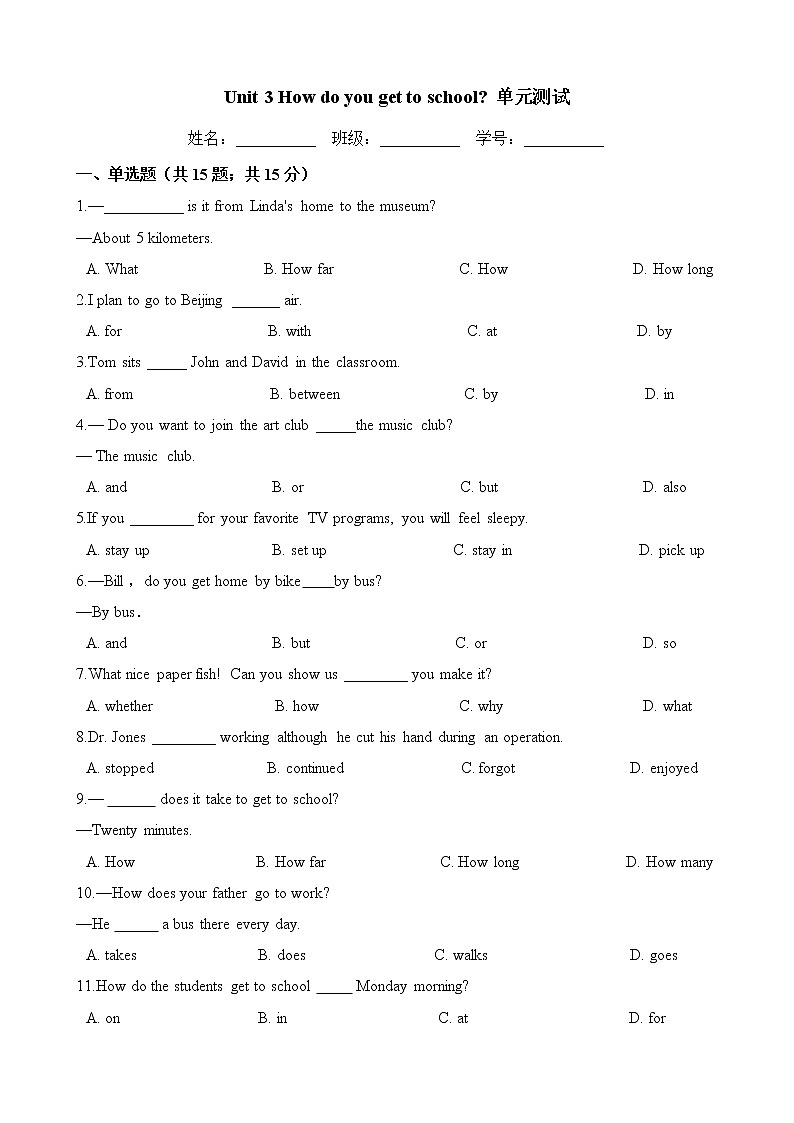 Unit 3 How do you get to school? 单元测试

姓名：__________ 班级：__________ 学号：__________

一、单选题（共 15 题；共 15 分）

1.—__________ is it from Linda's home to the museum?

—About 5 kilometers.

A. What B. How far C. How D. How long

2.I plan to go to Beijing ______ air.

A. for B. with C. at D. by

3.Tom sits _____ John and David in the classroom.

A. from B. between C. by D. in

4.— Do you want to join the art club _____the music club?

— The music club.

A. and B. or C. but D. also

5.If you ________ for your favorite TV programs, you will feel sleepy.

A. stay up B. set up C. stay in D. pick up

6.—Bill， do you get home by bike____by bus?

—By bus.

A. and B. but C. or D. so

7.What nice paper fish! Can you show us ________ you make it?

A. whether B. how C. why D. what

8.Dr. Jones ________ working although he cut his hand during an operation.

A. stopped B. continued C. forgot D. enjoyed

9.— ______ does it take to get to school?

—Twenty minutes.

A. How B. How far C. How long D. How many

10.—How does your father go to work?

—He ______ a bus there every day.

A. takes B. does C. walks D. goes

11.How do the students get to school _____ Monday morning?

A. on B. in C. at D. for